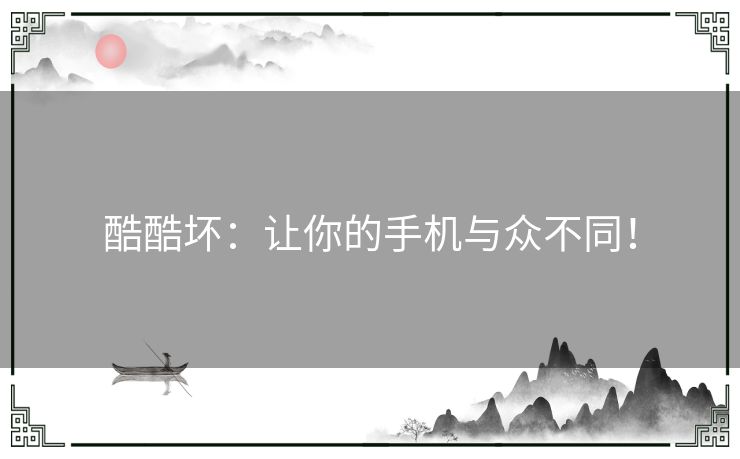 酷酷坏：让你的手机与众不同！